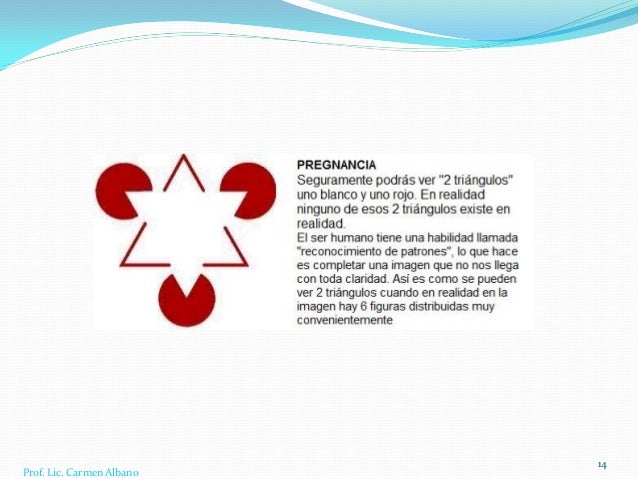 PREGNANCIA
Seguramente podrás ver "2 triángulos" uno blanco y uno rojo. En realidad ninguno de esos 2 triángulos existe en realidad.
El ser humano tiene una habilidad llamada "reconocimiento de patrones", lo que hace es completar una imagen que no nos llega con toda claridad. Así es como se pueden ver 2 triángulos cuando en realidad en la imagen hay 6 figuras distribuidas muy convenientemente

Prof. Lic. Carmen Albano

14